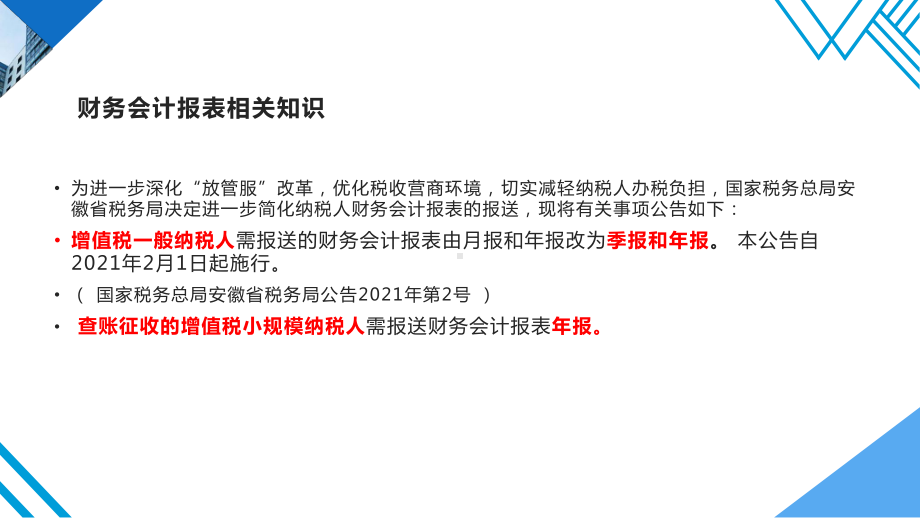 财务会计报表相关知识

• 为进一步深化“放管服”改革，优化税收营商环境，切实减轻纳税人办税负担，国家税务总局安徽省税务局决定进一步简化纳税人财务会计报表的报送，现将有关事项公告如下：

• 增值税一般纳税人需报送的财务会计报表由月报和年报改为季报和年报。 本公告自2021年2月1日起施行。

• （ 国家税务总局安徽省税务局公告2021年第2号 ）

• 查账征收的增值税小规模纳税人需报送财务会计报表年报。